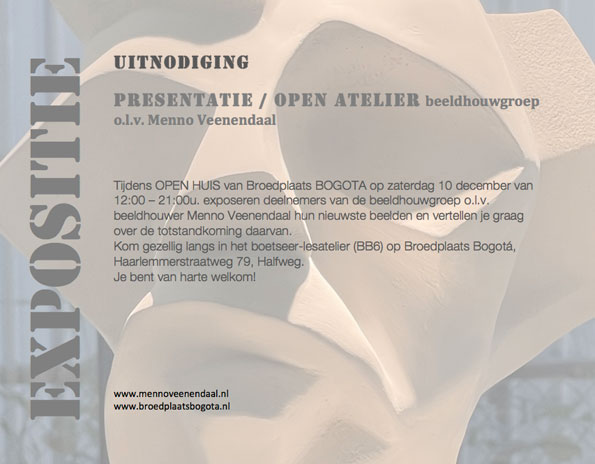 EXPOSITIE

UITNODIGING

PRESENTATIE / OPEN ATELIER beeldhouwgroep
o.l.v. Menno Veenendaal

Tijdens OPEN HUIS van Broedplaats BOGOTA op zaterdag 10 december van 12:00 – 21:00u. exposeren deelnemers van de beeldhouwgroep o.l.v. beeldhouwer Menno Veenendaal hun nieuwste beelden en vertellen je graag over de totstandkoming daarvan.
Kom gezellig langs in het boetseer-lesatelier (BB6) op Broedplaats Bogotá, Haarlemmerstraatweg 79, Halfweg.
Je bent van harte welkom!

www.mennoveenendaal.nl
www.broedplaatsbogota.nl